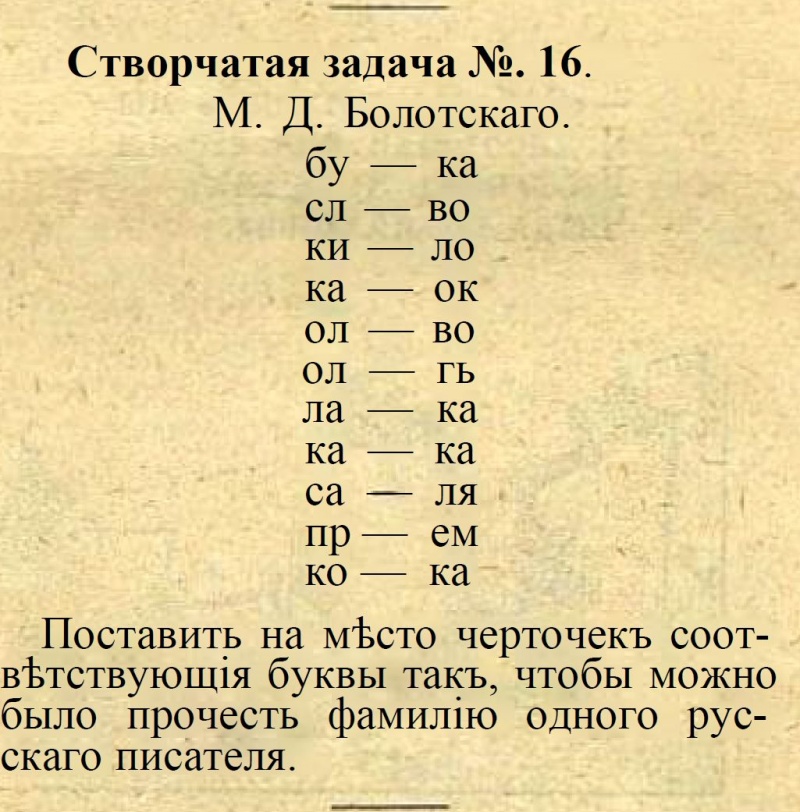 Створчатая задача №. 16.
М. Д. Болотскаго.

бу — ка
сл — во
ки — ло
ка — ок
ол — во
ол — гь
ла — ка
ка — ка
са — ля
пр — ем
ко — ка

Поставить на мѣсто черточекъ соотвѣтствующія буквы такъ, чтобы можно было прочесть фамилію одного русскаго писателя.